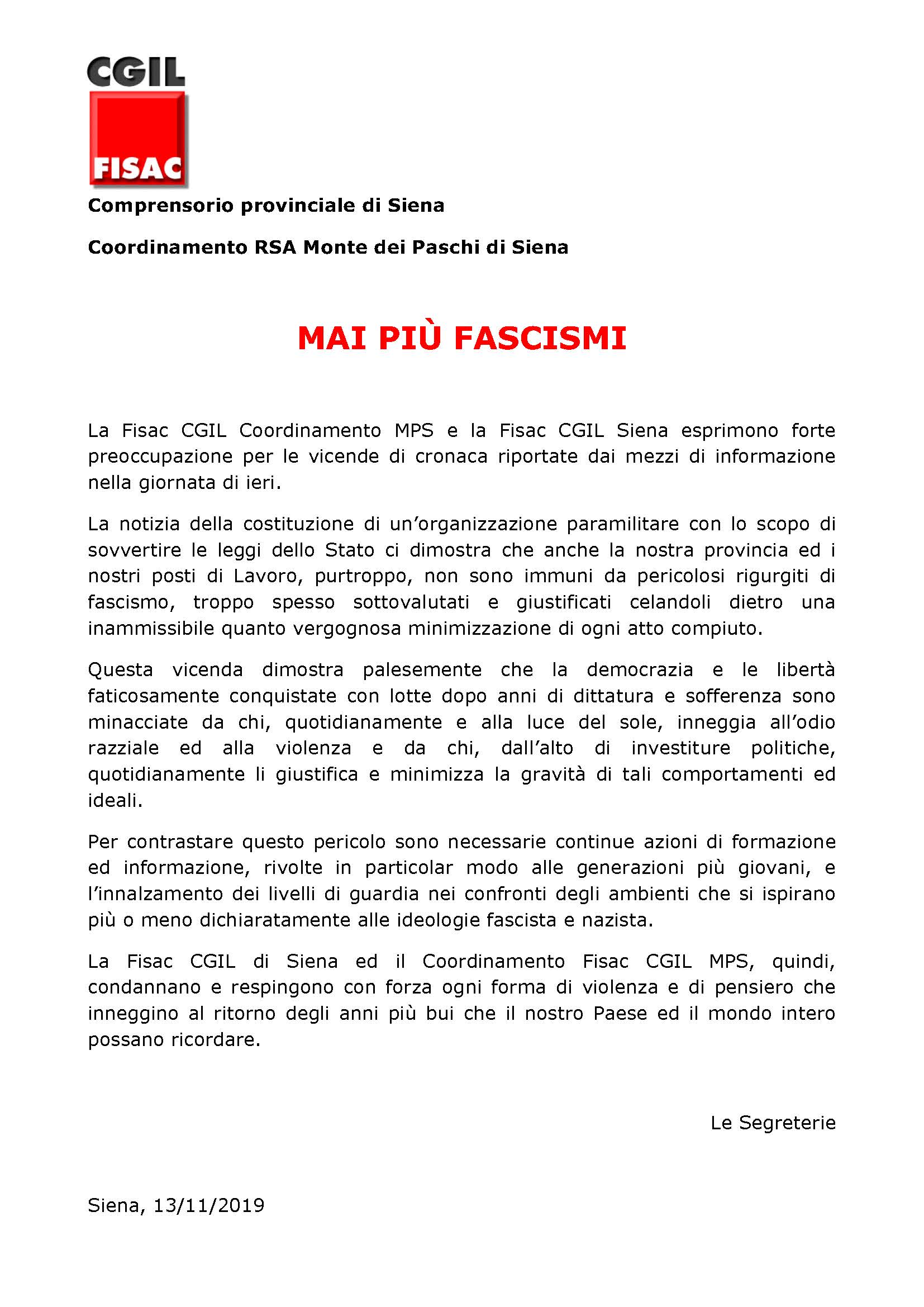 CGIL
FISAC

Comprensorio provinciale di Siena

Coordinamento RSA Monte dei Paschi di Siena

MAI PIÙ FASCISMI

La Fisac CGIL Coordinamento MPS e la Fisac CGIL Siena esprimono forte preoccupazione per le vicende di cronaca riportate dai mezzi di informazione nella giornata di ieri.

La notizia della costituzione di un'organizzazione paramilitare con lo scopo di sovvertire le leggi dello Stato ci dimostra che anche la nostra provincia ed i nostri posti di Lavoro, purtroppo, non sono immuni da pericolosi rigurgiti di fascismo, troppo spesso sottovalutati e giustificati celandoli dietro una inammissibile quanto vergognosa minimizzazione di ogni atto compiuto.

Questa vicenda dimostra palesemente che la democrazia e le libertà faticosamente conquistate con lotte dopo anni di dittatura e sofferenza sono minacciate da chi, quotidianamente e alla luce del sole, inneggia all'odio razziale ed alla violenza e da chi, dall'alto di investiture politiche, quotidianamente li giustifica e minimizza la gravità di tali comportamenti ed ideali.

Per contrastare questo pericolo sono necessarie continue azioni di formazione ed informazione, rivolte in particolar modo alle generazioni più giovani, e l'innalzamento dei livelli di guardia nei confronti degli ambienti che si ispirano più o meno dichiaratamente alle ideologie fascista e nazista.

La Fisac CGIL di Siena ed il Coordinamento Fisac CGIL MPS, quindi, condannano e respingono con forza ogni forma di violenza e di pensiero che inneggino al ritorno degli anni più bui che il nostro Paese ed il mondo intero possano ricordare.

Le Segreterie

Siena, 13/11/2019